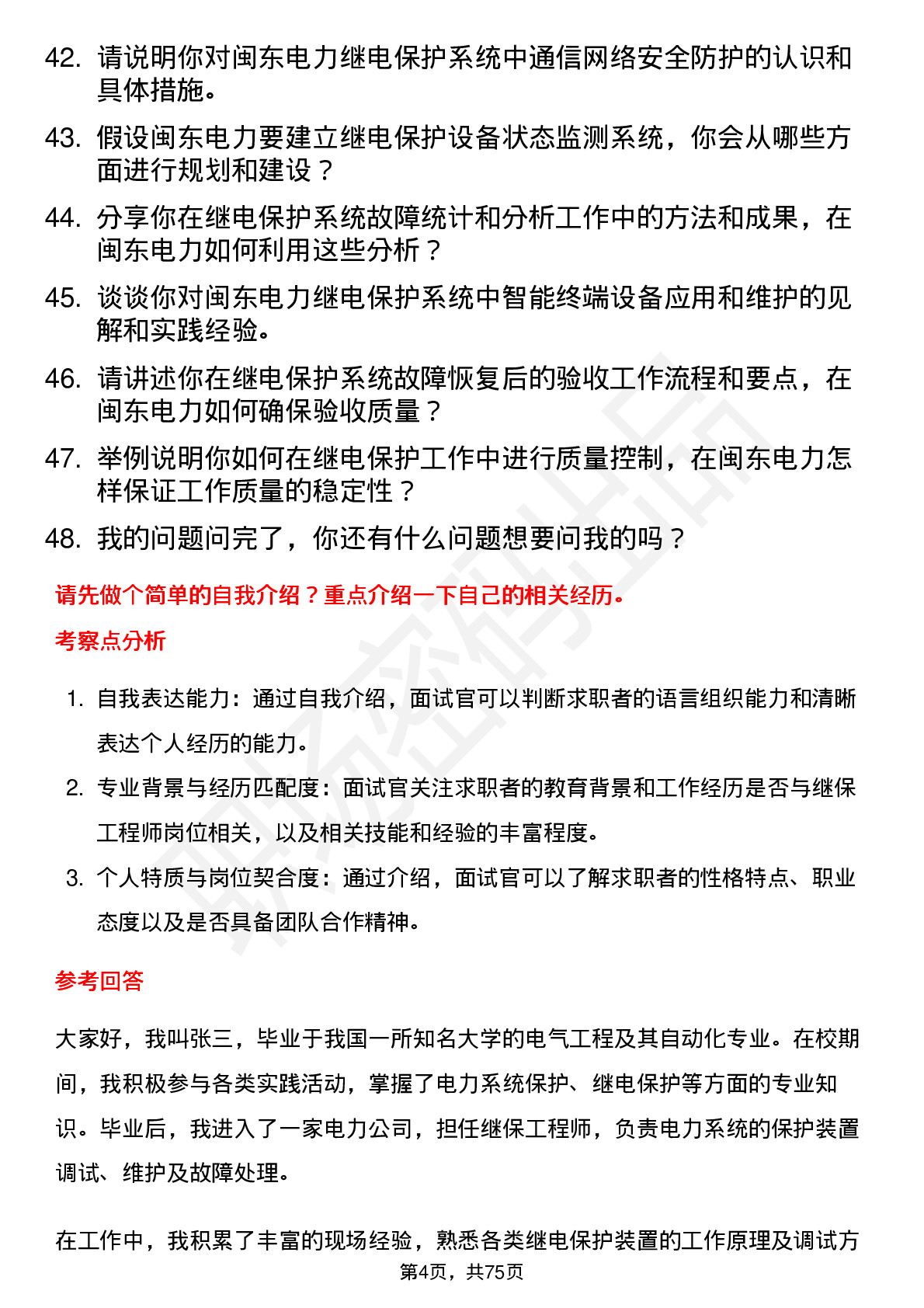 42. 请说明你对闽东电力继电保护系统中通信网络安全防护的认识和具体措施。

43. 假设闽东电力要建立继电保护设备状态监测系统，你会从哪些方面进行规划和建设？

44. 分享你在继电保护系统故障统计和分析工作中的方法和成果，在闽东电力如何利用这些分析？

45. 谈谈你对闽东电力继电保护系统中智能终端设备应用和维护的见解和实践经验。

46. 请讲述你在继电保护系统故障恢复后的验收工作流程和要点，在闽东电力如何确保验收质量？

47. 举例说明你如何在继电保护工作中进行质量控制，在闽东电力怎样保证工作质量的稳定性？

48. 我的问题问完了，你还有什么问题想要问我的吗？

请先做个简单的自我介绍？重点介绍一下自己的相关经历。

考察点分析

1. 自我表达能力：通过自我介绍，面试官可以判断求职者的语言组织能力和清晰表达个人经历的能力。

2. 专业背景与经历匹配度：面试官关注求职者的教育背景和工作经历是否与继保工程师岗位相关，以及相关技能和经验的丰富程度。

3. 个人特质与岗位契合度：通过介绍，面试官可以了解求职者的性格特点、职业态度以及是否具备团队合作精神。

参考回答

大家好，我叫张三，毕业于我国一所知名大学的电气工程及其自动化专业。在校期间，我积极参与各类实践活动，掌握了电力系统保护、继电保护等方面的专业知识。毕业后，我进入了一家电力公司，担任继保工程师，负责电力系统的保护装置调试、维护及故障处理。

在工作中，我积累了丰富的现场经验，熟悉各类继电保护装置的工作原理及调试方

第4页，共75页